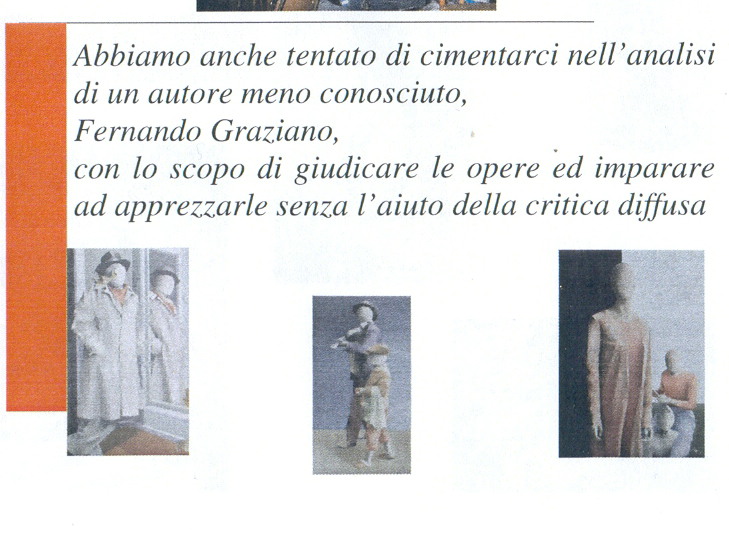 Abbiamo anche tentato di cimentarci nell'analisi di un autore meno conosciuto,
Fernando Graziano,
con lo scopo di giudicare le opere ed imparare ad apprezzarle senza l'aiuto della critica diffusa